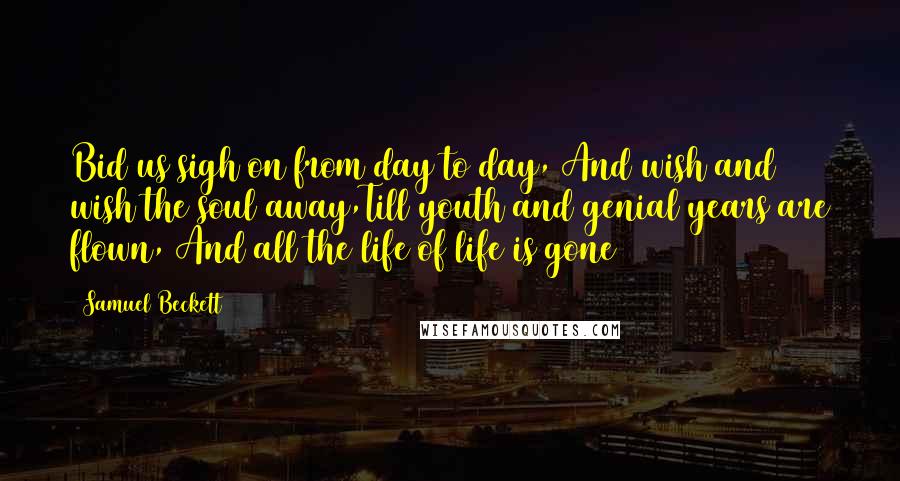 Bid us sigh on from day to day, And wish and wish the soul away,Till youth and genial years are flown, And all the life of life is gone

Samuel Beckett

WISEFAMOUSQUOTES.COM